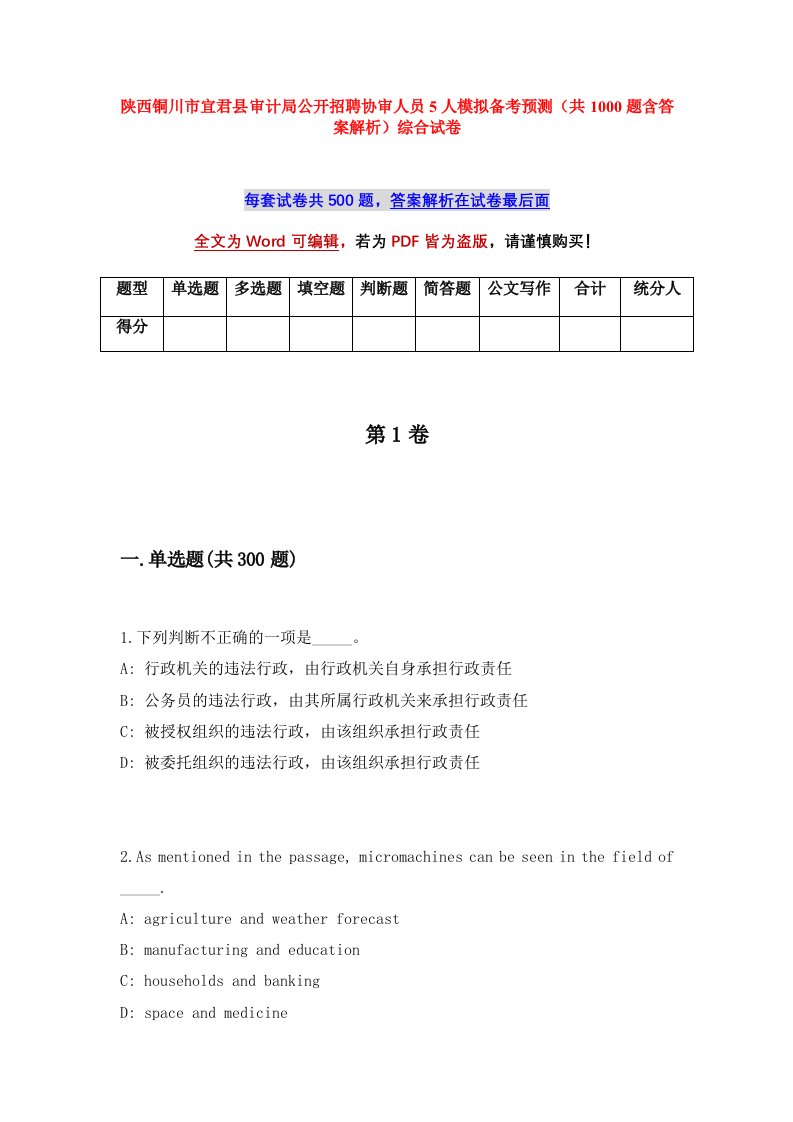 陕西铜川市宜君县审计局公开招聘协审人员5人模拟备考预测（共1000题含答案解析）综合试卷

每套试卷共500题，答案解析在试卷最后面

全文为Word可编辑，若为PDF皆为盗版，请谨慎购买！

| 题型 | 单选题 | 多选题 | 填空题 | 判断题 | 简答题 | 公文写作 | 合计 | 统分人 |
|---|---|---|---|---|---|---|---|---|
| 得分 | | | | | | | | |

第1卷

一.单选题(共300题)

1.下列判断不正确的一项是_____。
A: 行政机关的违法行政，由行政机关自身承担行政责任
B: 公务员的违法行政，由其所属行政机关来承担行政责任
C: 被授权组织的违法行政，由该组织承担行政责任
D: 被委托组织的违法行政，由该组织承担行政责任

2.As mentioned in the passage, micromachines can be seen in the field of _____.
A: agriculture and weather forecast
B: manufacturing and education
C: households and banking
D: space and medicine